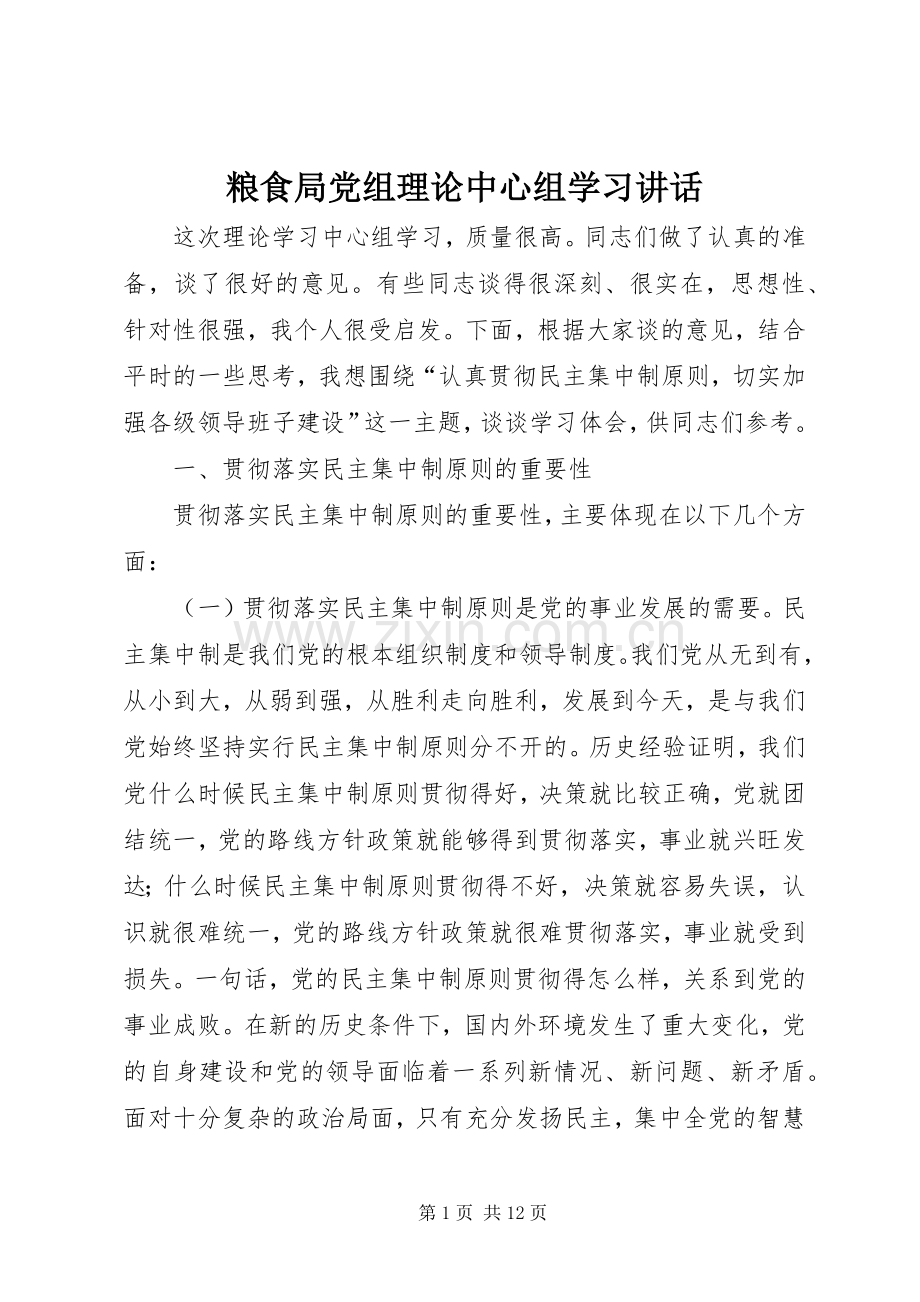 粮食局党组理论中心组学习讲话

这次理论学习中心组学习，质量很高。同志们做了认真的准备，谈了很好的意见。有些同志谈得很深刻、很实在，思想性、针对性很强，我个人很受启发。下面，根据大家谈的意见，结合平时的一些思考，我想围绕“认真贯彻民主集中制原则，切实加强各级领导班子建设”这一主题，谈谈学习体会，供同志们参考。

一、贯彻落实民主集中制原则的重要性

贯彻落实民主集中制原则的重要性，主要体现在以下几个方面：

（一）贯彻落实民主集中制原则是党的事业发展的需要。民主集中制是我们党的根本组织制度和领导制度。我们党从无到有，从小到大，从弱到强，从胜利走向胜利，发展到今天，是与我们党始终坚持实行民主集中制原则分不开的。历史经验证明，我们党什么时候民主集中制原则贯彻得好，决策就比较正确，党就团结统一，党的路线方针政策就能够得到贯彻落实，事业就兴旺发达；什么时候民主集中制原则贯彻得不好，决策就容易失误，认识就很难统一，党的路线方针政策就很难贯彻落实，事业就受到损失。一句话，党的民主集中制原则贯彻得怎么样，关系到党的事业成败。在新的历史条件下，国内外环境发生了重大变化，党的自身建设和党的领导面临着一系列新情况、新问题、新矛盾。面对十分复杂的政治局面，只有充分发扬民主，集中全党的智慧

第1页 共12页

www.zixin.com.cn